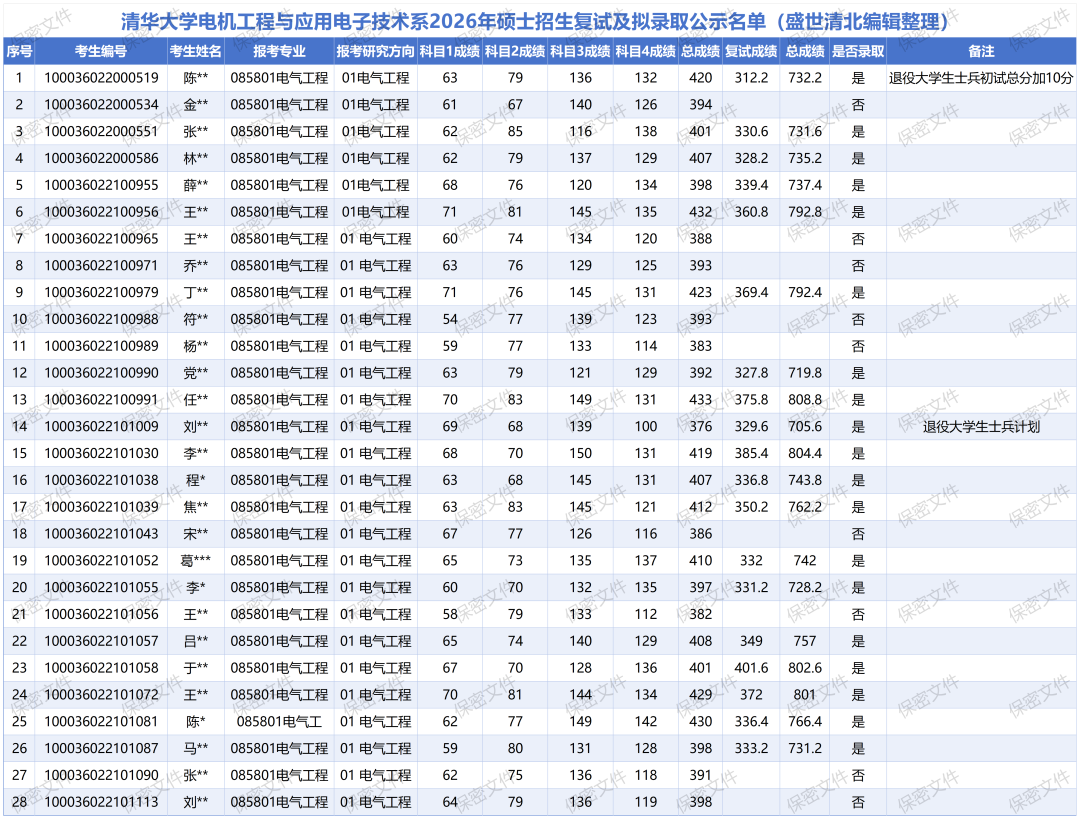 清华大学电机工程与应用电子技术系2026年硕士招生复试及拟录取公示名单（盛世清北编辑整理）

| 序号 | 考生编号 | 考生姓名 | 报考专业 | 报考研究方向 | 科目1成绩 | 科目2成绩 | 科目3成绩 | 科目4成绩 | 总成绩 | 复试成绩 | 总成绩 | 是否录取 | 备注 |
|---|---|---|---|---|---|---|---|---|---|---|---|---|---|
| 1 | 100036022000519 | 陈** | 085801电气工程 | 01电气工程 | 63 | 79 | 136 | 132 | 420 | 312.2 | 732.2 | 是 | 退役大学生士兵初试总分加10分 |
| 2 | 100036022000534 | 金** | 085801电气工程 | 01电气工程 | 61 | 67 | 140 | 126 | 394 | | | 否 | |
| 3 | 100036022000551 | 张** | 085801电气工程 | 01电气工程 | 62 | 85 | 116 | 138 | 401 | 330.6 | 731.6 | 是 | |
| 4 | 100036022000586 | 林** | 085801电气工程 | 01电气工程 | 62 | 79 | 137 | 129 | 407 | 328.2 | 735.2 | 是 | |
| 5 | 100036022100955 | 薛** | 085801电气工程 | 01电气工程 | 68 | 76 | 120 | 134 | 398 | 339.4 | 737.4 | 是 | |
| 6 | 100036022100956 | 王** | 085801电气工程 | 01电气工程 | 71 | 81 | 145 | 135 | 432 | 360.8 | 792.8 | 是 | |
| 7 | 100036022100965 | 王** | 085801电气工程 | 01 电气工程 | 60 | 74 | 134 | 120 | 388 | | | 否 | |
| 8 | 100036022100971 | 乔** | 085801电气工程 | 01 电气工程 | 63 | 76 | 129 | 125 | 393 | | | 否 | |
| 9 | 100036022100979 | 丁** | 085801电气工程 | 01 电气工程 | 71 | 76 | 145 | 131 | 423 | 369.4 | 792.4 | 是 | |
| 10 | 100036022100988 | 符** | 085801电气工程 | 01 电气工程 | 54 | 77 | 139 | 123 | 393 | | | 否 | |
| 11 | 100036022100989 | 杨** | 085801电气工程 | 01 电气工程 | 59 | 77 | 133 | 114 | 383 | | | 否 | |
| 12 | 100036022100990 | 党** | 085801电气工程 | 01 电气工程 | 63 | 79 | 121 | 129 | 392 | 327.8 | 719.8 | 是 | |
| 13 | 100036022100991 | 任** | 085801电气工程 | 01 电气工程 | 70 | 83 | 149 | 131 | 433 | 375.8 | 808.8 | 是 | |
| 14 | 100036022101009 | 刘** | 085801电气工程 | 01 电气工程 | 69 | 68 | 139 | 100 | 376 | 329.6 | 705.6 | 是 | 退役大学生士兵计划 |
| 15 | 100036022101030 | 李** | 085801电气工程 | 01 电气工程 | 68 | 70 | 150 | 131 | 419 | 385.4 | 804.4 | 是 | |
| 16 | 100036022101038 | 程* | 085801电气工程 | 01 电气工程 | 63 | 68 | 145 | 131 | 407 | 336.8 | 743.8 | 是 | |
| 17 | 100036022101039 | 焦** | 085801电气工程 | 01 电气工程 | 63 | 83 | 145 | 121 | 412 | 350.2 | 762.2 | 是 | |
| 18 | 100036022101043 | 宋** | 085801电气工程 | 01 电气工程 | 67 | 77 | 126 | 116 | 386 | | | 否 | |
| 19 | 100036022101052 | 葛*** | 085801电气工程 | 01 电气工程 | 65 | 73 | 135 | 137 | 410 | 332 | 742 | 是 | |
| 20 | 100036022101055 | 李* | 085801电气工程 | 01 电气工程 | 60 | 70 | 132 | 135 | 397 | 331.2 | 728.2 | 是 | |
| 21 | 100036022101056 | 王** | 085801电气工程 | 01 电气工程 | 58 | 79 | 133 | 112 | 382 | | | 否 | |
| 22 | 100036022101057 | 吕** | 085801电气工程 | 01 电气工程 | 65 | 74 | 140 | 129 | 408 | 349 | 757 | 是 | |
| 23 | 100036022101058 | 于** | 085801电气工程 | 01 电气工程 | 67 | 70 | 128 | 136 | 401 | 401.6 | 802.6 | 是 | |
| 24 | 100036022101072 | 王** | 085801电气工程 | 01 电气工程 | 70 | 81 | 144 | 134 | 429 | 372 | 801 | 是 | |
| 25 | 100036022101081 | 陈* | 085801电气工 | 01 电气工程 | 62 | 77 | 149 | 142 | 430 | 336.4 | 766.4 | 是 | |
| 26 | 100036022101087 | 马** | 085801电气工程 | 01 电气工程 | 59 | 80 | 131 | 128 | 398 | 333.2 | 731.2 | 是 | |
| 27 | 100036022101090 | 张** | 085801电气工程 | 01 电气工程 | 62 | 75 | 136 | 118 | 391 | | | 否 | |
| 28 | 100036022101113 | 刘** | 085801电气工程 | 01 电气工程 | 64 | 79 | 136 | 119 | 398 | | | 否 | |

保密文件